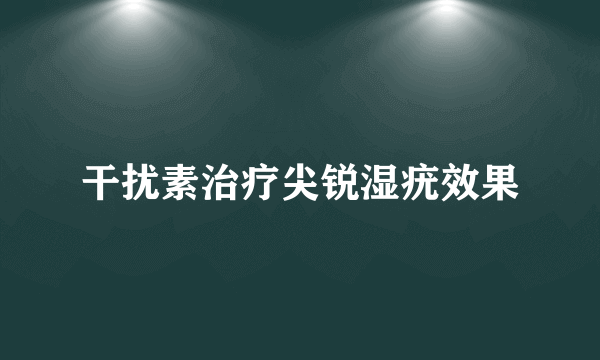 干扰素治疗尖锐湿疣效果